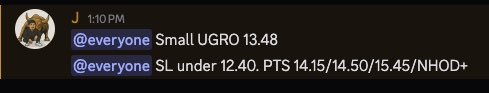 J 1:10 PM

@everyone Small UGRO 13.48

@everyone SL under 12.40. PTS 14.15/14.50/15.45/NHOD+